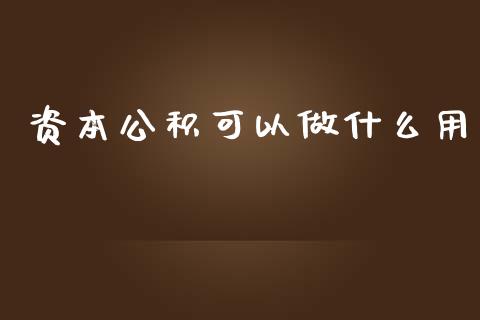 资本公积可以做什么用